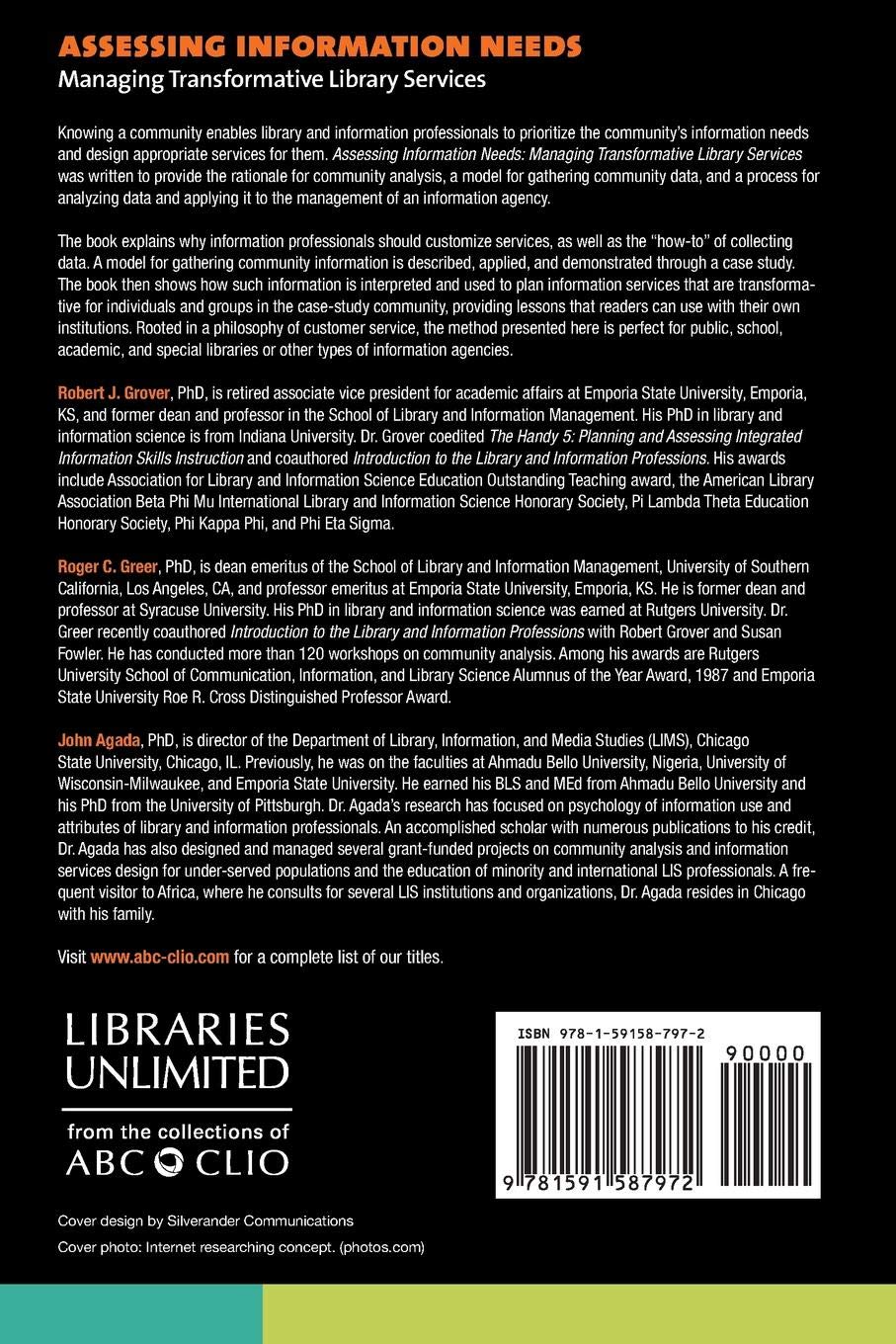 ASSESSING INFORMATION NEEDS
Managing Transformative Library Services

Knowing a community enables library and information professionals to prioritize the community's information needs and design appropriate services for them. Assessing Information Needs: Managing Transformative Library Services was written to provide the rationale for community analysis, a model for gathering community data, and a process for analyzing data and applying it to the management of an information agency.

The book explains why information professionals should customize services, as well as the "how-to" of collecting data. A model for gathering community information is described, applied, and demonstrated through a case study. The book then shows how such information is interpreted and used to plan information services that are transformative for individuals and groups in the case-study community, providing lessons that readers can use with their own institutions. Rooted in a philosophy of customer service, the method presented here is perfect for public, school, academic, and special libraries or other types of information agencies.

Robert J. Grover, PhD, is retired associate vice president for academic affairs at Emporia State University, Emporia, KS, and former dean and professor in the School of Library and Information Management. His PhD in library and information science is from Indiana University. Dr. Grover coedited The Handy 5: Planning and Assessing Integrated Information Skills Instruction and coauthored Introduction to the Library and Information Professions. His awards include Association for Library and Information Science Education Outstanding Teaching award, the American Library Association Beta Phi Mu International Library and Information Science Honorary Society, Pi Lambda Theta Education Honorary Society, Phi Kappa Phi, and Phi Eta Sigma.

Roger C. Greer, PhD, is dean emeritus of the School of Library and Information Management, University of Southern California, Los Angeles, CA, and professor emeritus at Emporia State University, Emporia, KS. He is former dean and professor at Syracuse University. His PhD in library and information science was earned at Rutgers University. Dr. Greer recently coauthored Introduction to the Library and Information Professions with Robert Grover and Susan Fowler. He has conducted more than 120 workshops on community analysis. Among his awards are Rutgers University School of Communication, Information, and Library Science Alumnus of the Year Award, 1987 and Emporia State University Roe R. Cross Distinguished Professor Award.

John Agada, PhD, is director of the Department of Library, Information, and Media Studies (LIMS), Chicago State University, Chicago, IL. Previously, he was on the faculties at Ahmadu Bello University, Nigeria, University of Wisconsin-Milwaukee, and Emporia State University. He earned his BLS and MEd from Ahmadu Bello University and his PhD from the University of Pittsburgh. Dr. Agada's research has focused on psychology of information use and attributes of library and information professionals. An accomplished scholar with numerous publications to his credit, Dr. Agada has also designed and managed several grant-funded projects on community analysis and information services design for under-served populations and the education of minority and international LIS professionals. A frequent visitor to Africa, where he consults for several LIS institutions and organizations, Dr. Agada resides in Chicago with his family.

Visit www.abc-clio.com for a complete list of our titles.

LIBRARIES UNLIMITED
from the collections of
ABC CLIO

ISBN 978-1-59158-797-2
90000
9 781591 587972

Cover design by Silverander Communications
Cover photo: Internet researching concept. (photos.com)